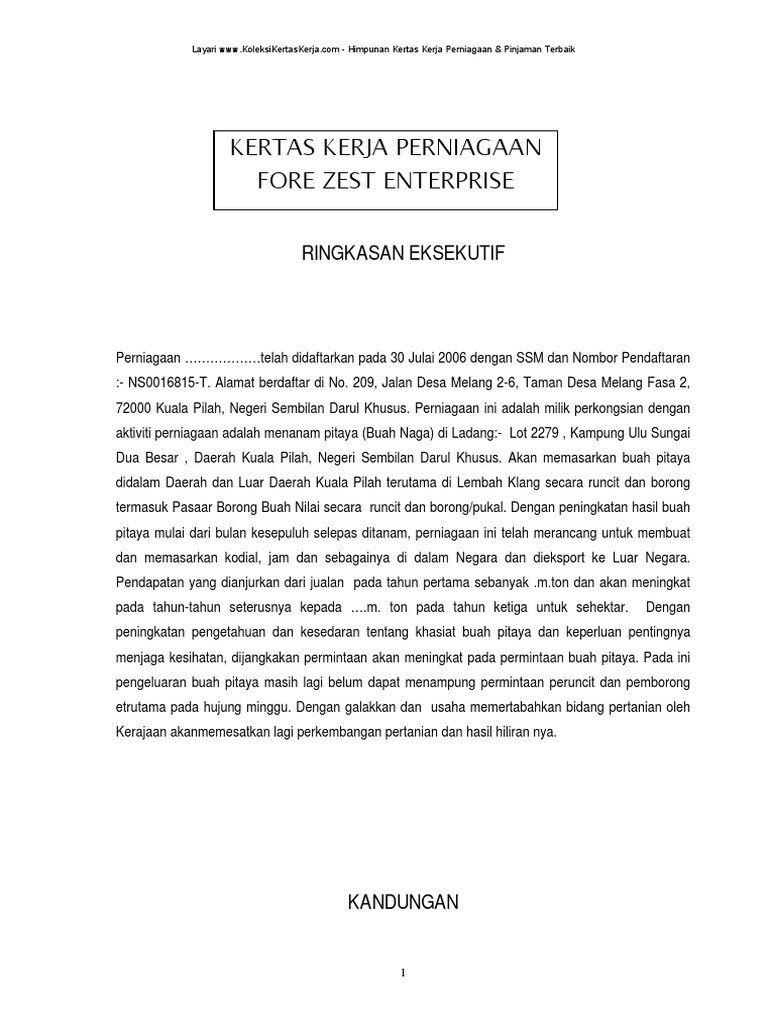 Layari www.KoleksiKertasKerja.com - Himpunan Kertas Kerja Perniagaan & Pinjaman Terbaik

KERTAS KERJA PERNIAGAAN
FORE ZEST ENTERPRISE

RINGKASAN EKSEKUTIF

Perniagaan ………………telah didaftarkan pada 30 Julai 2006 dengan SSM dan Nombor Pendaftaran :- NS0016815-T. Alamat berdaftar di No. 209, Jalan Desa Melang 2-6, Taman Desa Melang Fasa 2, 72000 Kuala Pilah, Negeri Sembilan Darul Khusus. Perniagaan ini adalah milik perkongsian dengan aktiviti perniagaan adalah menanam pitaya (Buah Naga) di Ladang:- Lot 2279 , Kampung Ulu Sungai Dua Besar , Daerah Kuala Pilah, Negeri Sembilan Darul Khusus. Akan memasarkan buah pitaya didalam Daerah dan Luar Daerah Kuala Pilah terutama di Lembah Klang secara runcit dan borong termasuk Pasaar Borong Buah Nilai secara runcit dan borong/pukal. Dengan peningkatan hasil buah pitaya mulai dari bulan kesepuluh selepas ditanam, perniagaan ini telah merancang untuk membuat dan memasarkan kodial, jam dan sebagainya di dalam Negara dan dieksport ke Luar Negara. Pendapatan yang dianjurkan dari jualan pada tahun pertama sebanyak .m.ton dan akan meningkat pada tahun-tahun seterusnya kepada ….m. ton pada tahun ketiga untuk sehektar. Dengan peningkatan pengetahuan dan kesedaran tentang khasiat buah pitaya dan keperluan pentingnya menjaga kesihatan, dijangkakan permintaan akan meningkat pada permintaan buah pitaya. Pada ini pengeluaran buah pitaya masih lagi belum dapat menampung permintaan peruncit dan pemborong etrutama pada hujung minggu. Dengan galakkan dan usaha memertabahkan bidang pertanian oleh Kerajaan akanmemesatkan lagi perkembangan pertanian dan hasil hiliran nya.

KANDUNGAN

1